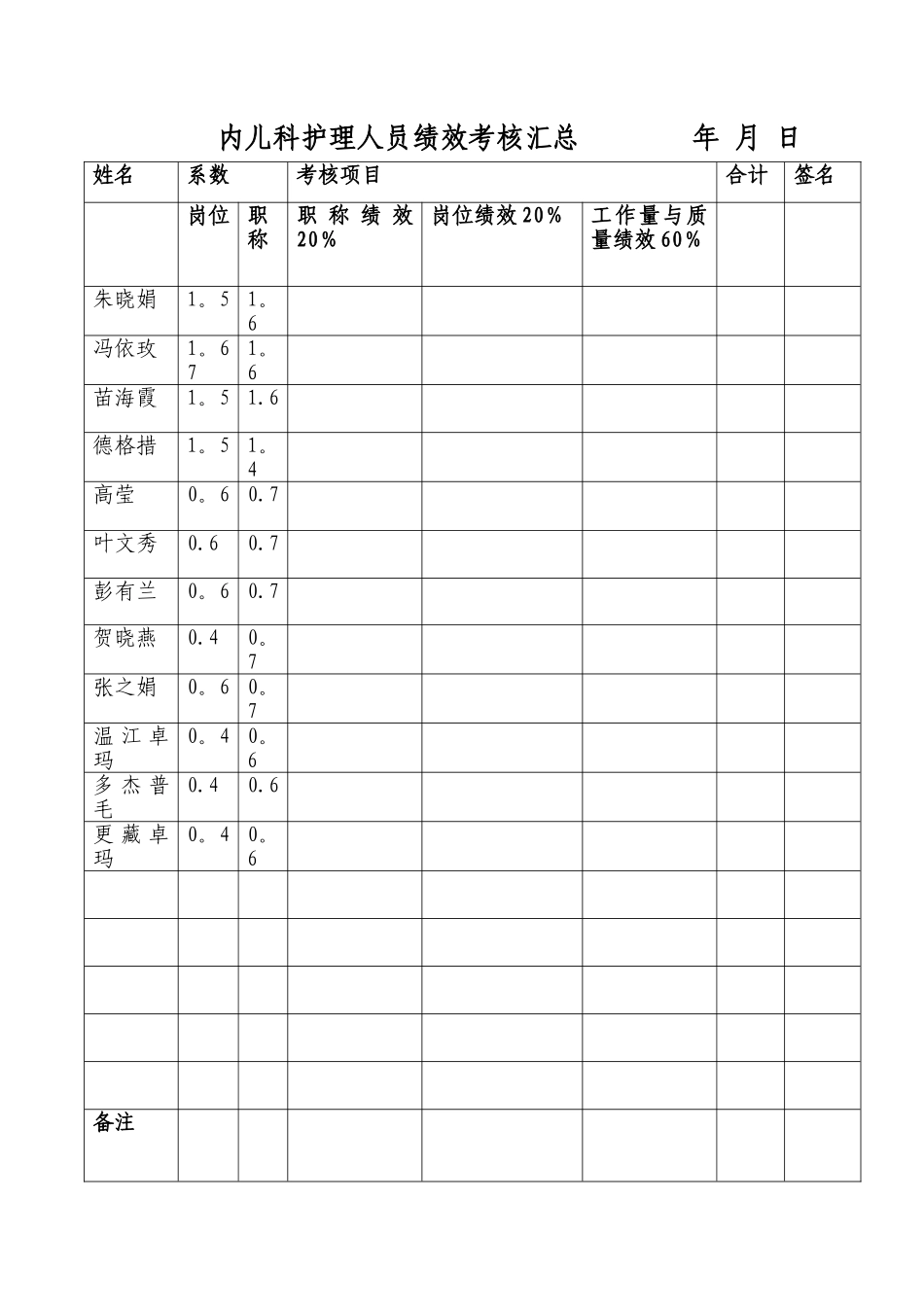 内儿科护理人员绩效考核汇总　　　年　月　日

| 姓名 | 系数 | | 考核项目 | | | 合计 | 签名 |
|---|---|---|---|---|---|---|---|
| | 岗位 | 职称 | 职称绩效20% | 岗位绩效20% | 工作量与质量绩效60% | | |
| 朱晓娟 | 1。5 | 1。6 | | | | | |
| 冯依玫 | 1。67 | 1。6 | | | | | |
| 苗海霞 | 1。5 | 1.6 | | | | | |
| 德格措 | 1。5 | 1。4 | | | | | |
| 高莹 | 0。6 | 0.7 | | | | | |
| 叶文秀 | 0.6 | 0.7 | | | | | |
| 彭有兰 | 0。6 | 0.7 | | | | | |
| 贺晓燕 | 0.4 | 0。7 | | | | | |
| 张之娟 | 0。6 | 0。7 | | | | | |
| 温江卓玛 | 0。4 | 0。6 | | | | | |
| 多杰普毛 | 0.4 | 0.6 | | | | | |
| 更藏卓玛 | 0。4 | 0。6 | | | | | |
| | | | | | | | |
| | | | | | | | |
| | | | | | | | |
| | | | | | | | |
| | | | | | | | |
| 备注 | | | | | | | |